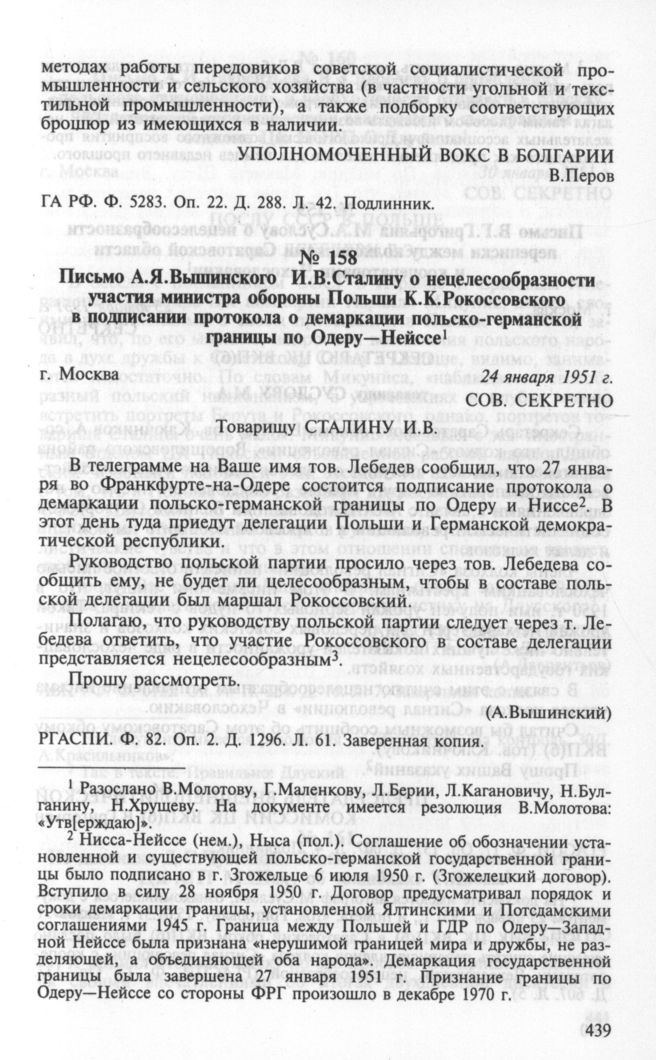 методах работы передовиков советской социалистической промышленности и сельского хозяйства (в частности угольной и текстильной промышленности), а также подборку соответствующих брошюр из имеющихся в наличии.

УПОЛНОМОЧЕННЫЙ ВОКС В БОЛГАРИИ
В.Перов

ГА РФ. Ф. 5283. Оп. 22. Д. 288. Л. 42. Подлинник.

№ 158
Письмо А.Я.Вышинского И.В.Сталину о нецелесообразности участия министра обороны Польши К.К.Рокоссовского в подписании протокола о демаркации польско-германской границы по Одеру—Нейссе$^1$

г. Москва
24 января 1951 г.
СОВ. СЕКРЕТНО

Товарищу СТАЛИНУ И.В.

В телеграмме на Ваше имя тов. Лебедев сообщил, что 27 января во Франкфурте-на-Одере состоится подписание протокола о демаркации польско-германской границы по Одеру и Ниссе$^2$. В этот день туда приедут делегации Польши и Германской демократической республики.

Руководство польской партии просило через тов. Лебедева сообщить ему, не будет ли целесообразным, чтобы в составе польской делегации был маршал Рокоссовский.

Полагаю, что руководству польской партии следует через т. Лебедева ответить, что участие Рокоссовского в составе делегации представляется нецелесообразным$^3$.

Прошу рассмотреть.

(А.Вышинский)

РГАСПИ. Ф. 82. Оп. 2. Д. 1296. Л. 61. Заверенная копия.

$^1$ Разослано В.Молотову, Г.Маленкову, Л.Берии, Л.Кагановичу, Н.Булганину, Н.Хрущеву. На документе имеется резолюция В.Молотова: «Утв[ерждаю]».

$^2$ Нисса-Нейссе (нем.), Ныса (пол.). Соглашение об обозначении установленной и существующей польско-германской государственной границы было подписано в г. Згожельце 6 июля 1950 г. (Згожелецкий договор). Вступило в силу 28 ноября 1950 г. Договор предусматривал порядок и сроки демаркации границы, установленной Ялтинскими и Потсдамскими соглашениями 1945 г. Граница между Польшей и ГДР по Одеру—Западной Нейссе была признана «нерушимой границей мира и дружбы, не разделяющей, а объединяющей оба народа». Демаркация государственной границы была завершена 27 января 1951 г. Признание границы по Одеру—Нейссе со стороны ФРГ произошло в декабре 1970 г.

439